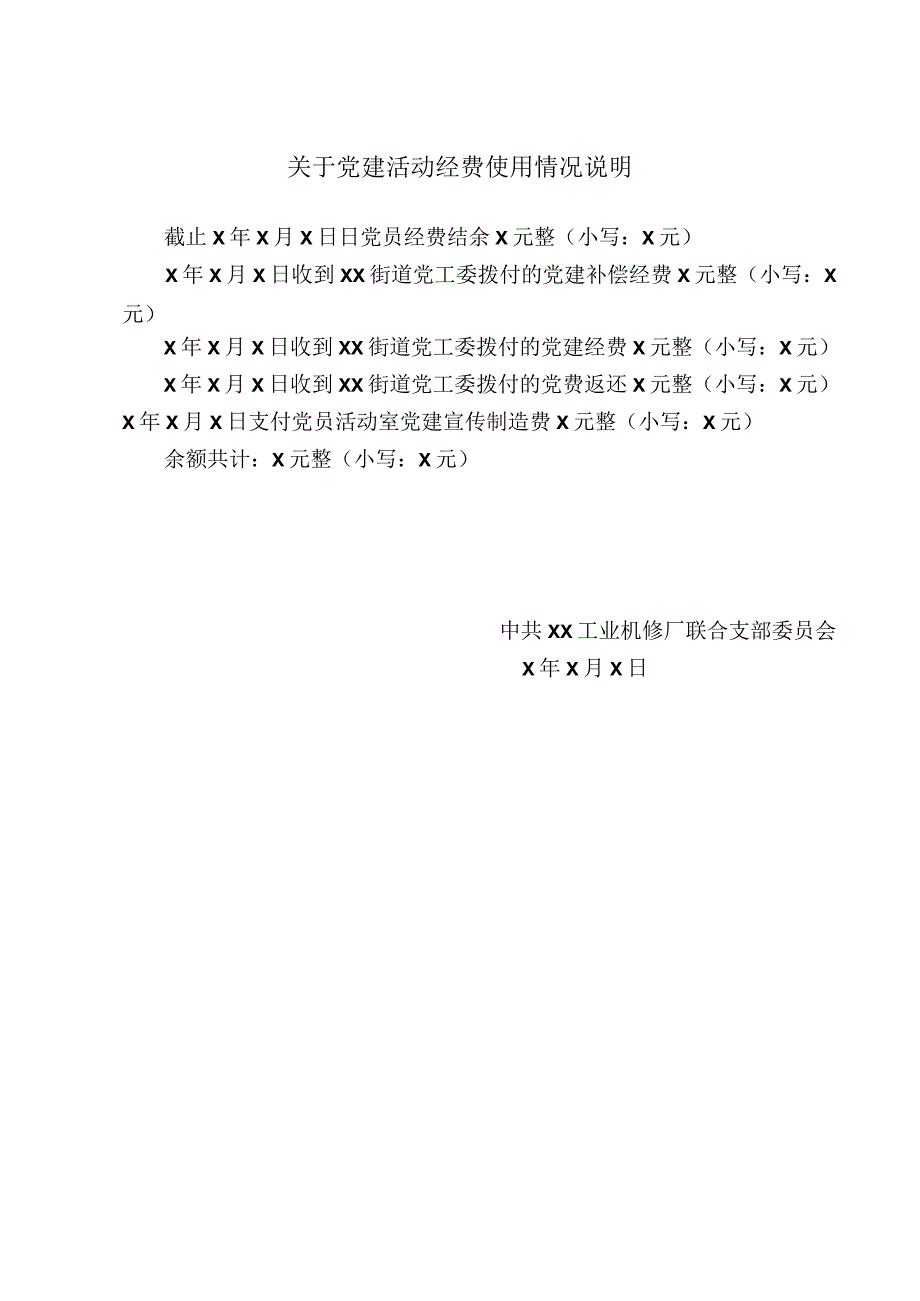 关于党建活动经费使用情况说明

截止X年X月X日日党员经费结余X元整（小写：X元）

X年X月X日收到XX街道党工委拨付的党建补偿经费X元整（小写：X元）

X年X月X日收到XX街道党工委拨付的党建经费X元整（小写：X元）

X年X月X日收到XX街道党工委拨付的党费返还X元整（小写：X元）

X年X月X日支付党员活动室党建宣传制造费X元整（小写：X元）

余额共计：X元整（小写：X元）

中共XX工业机修厂联合支部委员会

X年X月X日